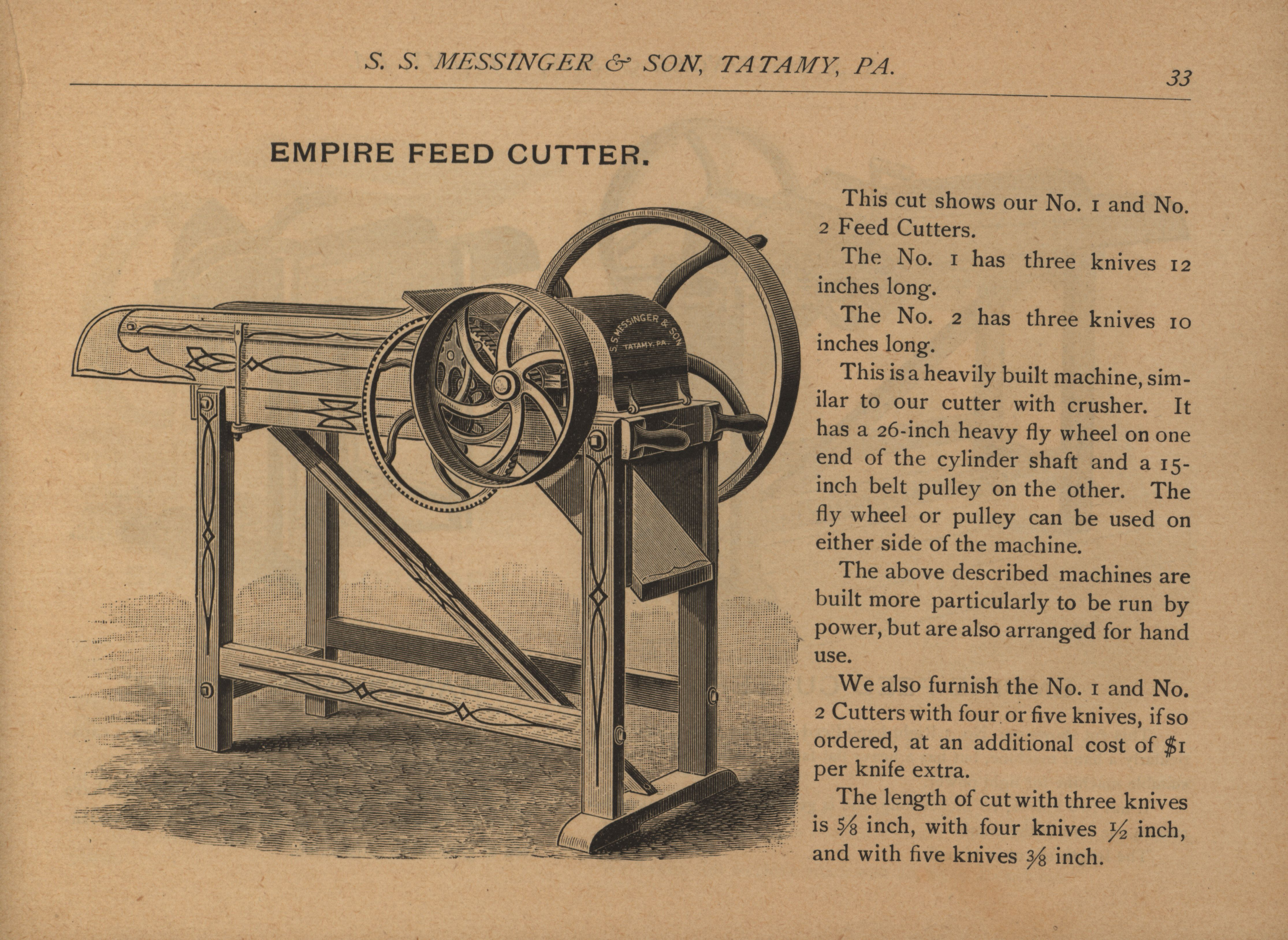 S. S. MESSINGER & SON, TATAMY, PA. 33

EMPIRE FEED CUTTER.

S. S. MESSINGER & SON TATAMY, PA.

This cut shows our No. 1 and No. 2 Feed Cutters.

The No. 1 has three knives 12 inches long.

The No. 2 has three knives 10 inches long.

This is a heavily built machine, similar to our cutter with crusher. It has a 26-inch heavy fly wheel on one end of the cylinder shaft and a 15-inch belt pulley on the other. The fly wheel or pulley can be used on either side of the machine.

The above described machines are built more particularly to be run by power, but are also arranged for hand use.

We also furnish the No. 1 and No. 2 Cutters with four or five knives, if so ordered, at an additional cost of $1 per knife extra.

The length of cut with three knives is $\frac{5}{8}$ inch, with four knives $\frac{1}{2}$ inch, and with five knives $\frac{3}{8}$ inch.